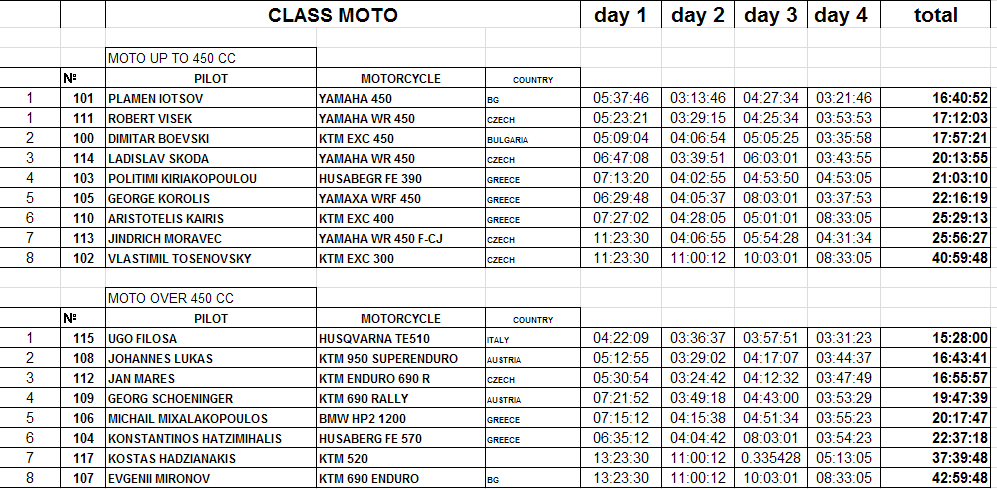 | | | CLASS MOTO | | | day 1 | day 2 | day 3 | day 4 | total |
|---|---|---|---|---|---|---|---|---|---|
| | | MOTO UP TO 450 CC | | | | | | | |
| | № | PILOT | MOTORCYCLE | COUNTRY | | | | | |
| 1 | 101 | PLAMEN IOTSOV | YAMAHA 450 | BG | 05:37:46 | 03:13:46 | 04:27:34 | 03:21:46 | 16:40:52 |
| 1 | 111 | ROBERT VISEK | YAMAHA WR 450 | CZECH | 05:23:21 | 03:29:15 | 04:25:34 | 03:53:53 | 17:12:03 |
| 2 | 100 | DIMITAR BOEVSKI | KTM EXC 450 | BULGARIA | 05:09:04 | 04:06:54 | 05:05:25 | 03:35:58 | 17:57:21 |
| 3 | 114 | LADISLAV SKODA | YAMAHA WR 450 | CZECH | 06:47:08 | 03:39:51 | 06:03:01 | 03:43:55 | 20:13:55 |
| 4 | 103 | POLITIMI KIRIAKOPOULOU | HUSABEGR FE 390 | GREECE | 07:13:20 | 04:02:55 | 04:53:50 | 04:53:05 | 21:03:10 |
| 5 | 105 | GEORGE KOROLIS | YAMAXA WRF 450 | GREECE | 06:29:48 | 04:05:37 | 08:03:01 | 03:37:53 | 22:16:19 |
| 6 | 110 | ARISTOTELIS KAIRIS | KTM EXC 400 | GREECE | 07:27:02 | 04:28:05 | 05:01:01 | 08:33:05 | 25:29:13 |
| 7 | 113 | JINDRICH MORAVEC | YAMAHA WR 450 F-CJ | CZECH | 11:23:30 | 04:06:55 | 05:54:28 | 04:31:34 | 25:56:27 |
| 8 | 102 | VLASTIMIL TOSENOVSKY | KTM EXC 300 | CZECH | 11:23:30 | 11:00:12 | 10:03:01 | 08:33:05 | 40:59:48 |
| | | MOTO OVER 450 CC | | | | | | | |
| | № | PILOT | MOTORCYCLE | COUNTRY | | | | | |
| 1 | 115 | UGO FILOSA | HUSQVARNA TE510 | ITALY | 04:22:09 | 03:36:37 | 03:57:51 | 03:31:23 | 15:28:00 |
| 2 | 108 | JOHANNES LUKAS | KTM 950 SUPERENDURO | AUSTRIA | 05:12:55 | 03:29:02 | 04:17:07 | 03:44:37 | 16:43:41 |
| 3 | 112 | JAN MARES | KTM ENDURO 690 R | CZECH | 05:30:54 | 03:24:42 | 04:12:32 | 03:47:49 | 16:55:57 |
| 4 | 109 | GEORG SCHOENINGER | KTM 690 RALLY | AUSTRIA | 07:21:52 | 03:49:18 | 04:43:00 | 03:53:29 | 19:47:39 |
| 5 | 106 | MICHAIL MIXALAKOPOULOS | BMW HP2 1200 | GREECE | 07:15:12 | 04:15:38 | 04:51:34 | 03:55:23 | 20:17:47 |
| 6 | 104 | KONSTANTINOS HATZIMIHALIS | HUSABERG FE 570 | GREECE | 06:35:12 | 04:04:42 | 08:03:01 | 03:54:23 | 22:37:18 |
| 7 | 117 | KOSTAS HADZIANAKIS | KTM 520 | | 13:23:30 | 11:00:12 | 0.335428 | 05:13:05 | 37:39:48 |
| 8 | 107 | EVGENII MIRONOV | KTM 690 ENDURO | BG | 13:23:30 | 11:00:12 | 10:03:01 | 08:33:05 | 42:59:48 |